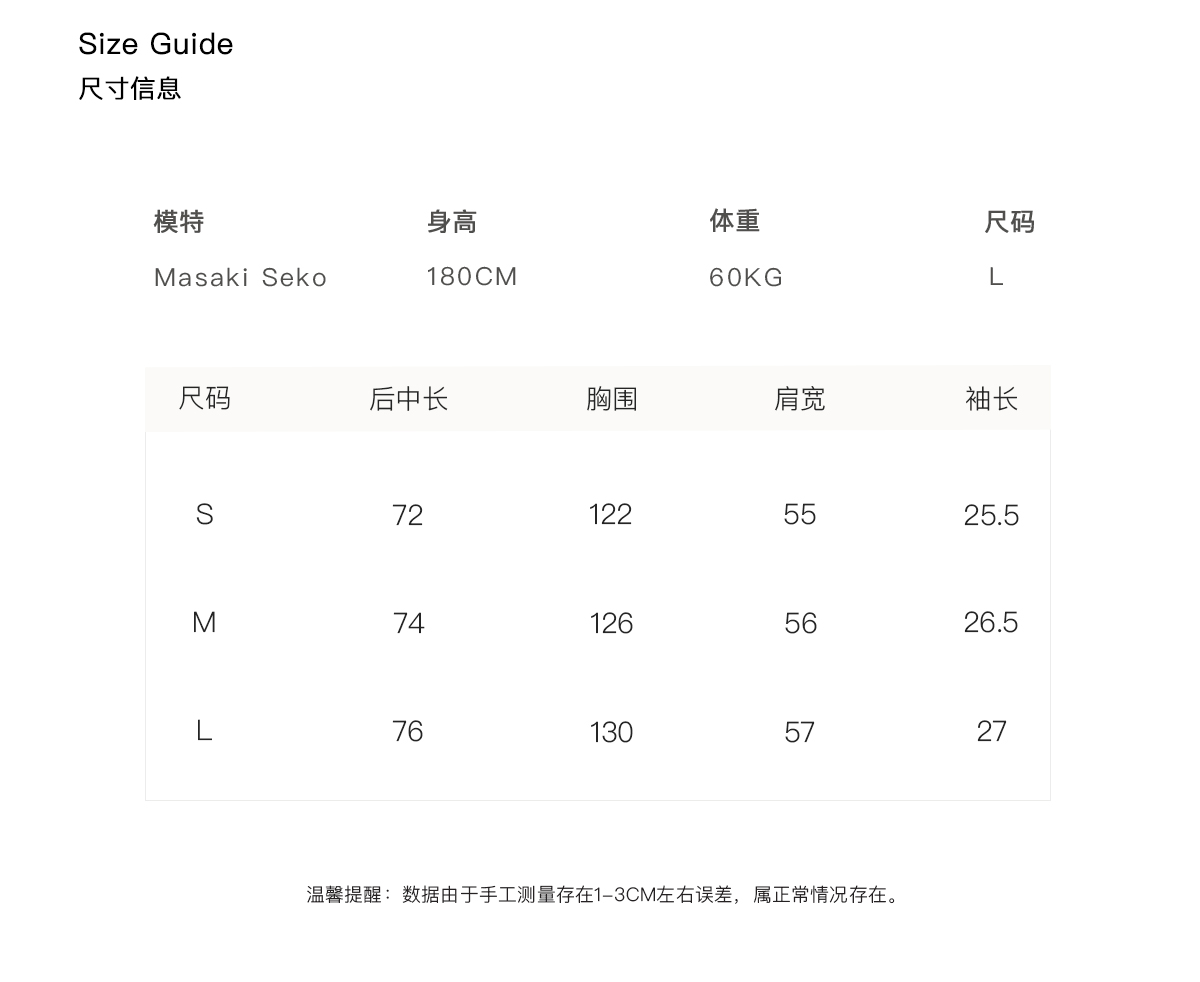 Size Guide
尺寸信息

| 模特 | 身高 | 体重 | 尺码 |
|---|---|---|---|
| Masaki Seko | 180CM | 60KG | L |

| 尺码 | 后中长 | 胸围 | 肩宽 | 袖长 |
|---|---|---|---|---|
| S | 72 | 122 | 55 | 25.5 |
| M | 74 | 126 | 56 | 26.5 |
| L | 76 | 130 | 57 | 27 |

温馨提醒：数据由于手工测量存在1-3CM左右误差，属正常情况存在。